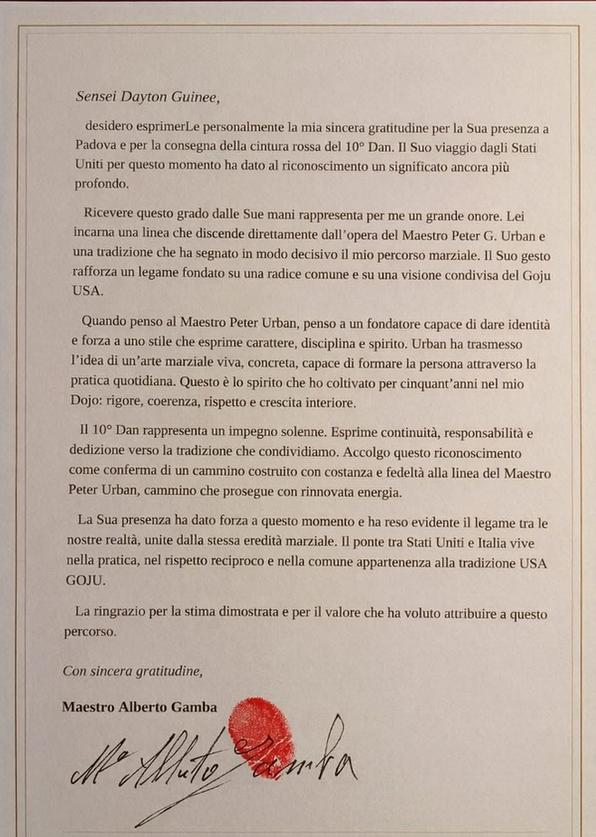 Sensei Dayton Guinee,

desidero esprimerLe personalmente la mia sincera gratitudine per la Sua presenza a Padova e per la consegna della cintura rossa del 10° Dan. Il Suo viaggio dagli Stati Uniti per questo momento ha dato al riconoscimento un significato ancora più profondo.

Ricevere questo grado dalle Sue mani rappresenta per me un grande onore. Lei incarna una linea che discende direttamente dall'opera del Maestro Peter G. Urban e una tradizione che ha segnato in modo decisivo il mio percorso marziale. Il Suo gesto rafforza un legame fondato su una radice comune e su una visione condivisa del Goju USA.

Quando penso al Maestro Peter Urban, penso a un fondatore capace di dare identità e forza a uno stile che esprime carattere, disciplina e spirito. Urban ha trasmesso l'idea di un'arte marziale viva, concreta, capace di formare la persona attraverso la pratica quotidiana. Questo è lo spirito che ho coltivato per cinquant'anni nel mio Dojo: rigore, coerenza, rispetto e crescita interiore.

Il 10° Dan rappresenta un impegno solenne. Esprime continuità, responsabilità e dedizione verso la tradizione che condividiamo. Accolgo questo riconoscimento come conferma di un cammino costruito con costanza e fedeltà alla linea del Maestro Peter Urban, cammino che prosegue con rinnovata energia.

La Sua presenza ha dato forza a questo momento e ha reso evidente il legame tra le nostre realtà, unite dalla stessa eredità marziale. Il ponte tra Stati Uniti e Italia vive nella pratica, nel rispetto reciproco e nella comune appartenenza alla tradizione USA GOJU.

La ringrazio per la stima dimostrata e per il valore che ha voluto attribuire a questo percorso.

Con sincera gratitudine,

Maestro Alberto Gamba

M° Alberto Gamba